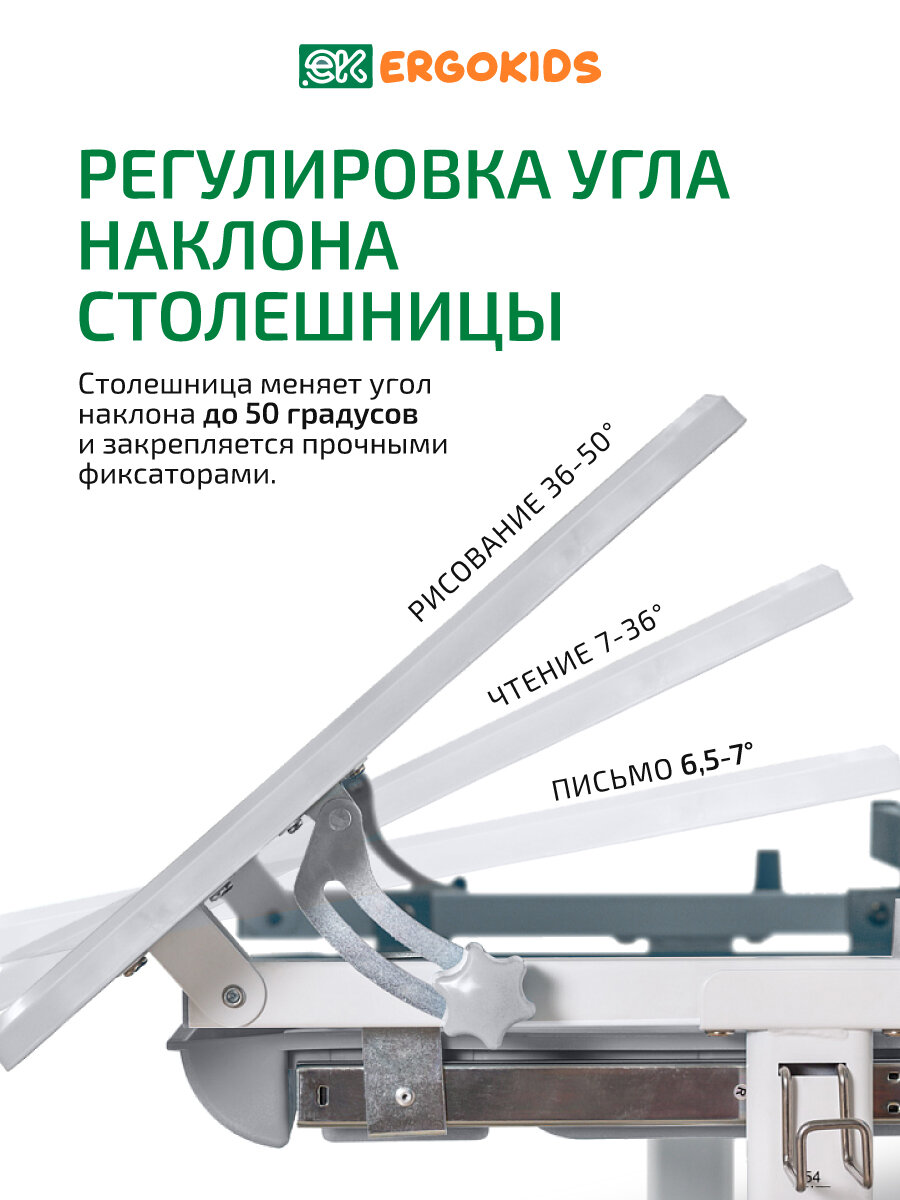 ek ERGOKIDS

РЕГУЛИРОВКА УГЛА НАКЛОНА СТОЛЕШНИЦЫ

Столешница меняет угол наклона до 50 градусов и закрепляется прочными фиксаторами.

РИСОВАНИЕ 36-50°

ЧТЕНИЕ 7-36°

ПИСЬМО 6,5-7°